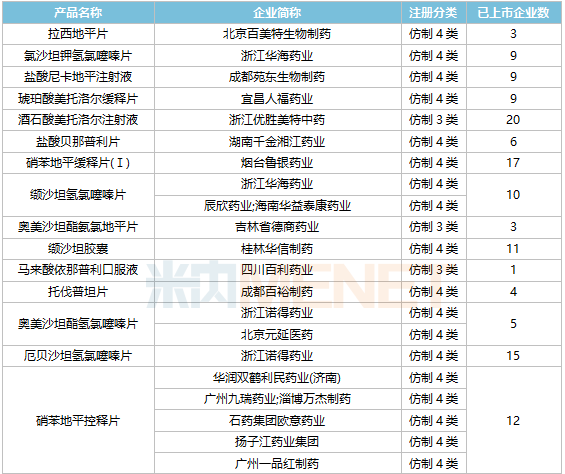 | 产品名称 | 企业简称 | 注册分类 | 已上市企业数 |
|---|---|---|---|
| 拉西地平片 | 北京百美特生物制药 | 仿制4类 | 3 |
| 氯沙坦钾氢氯噻嗪片 | 浙江华海药业 | 仿制4类 | 9 |
| 盐酸尼卡地平注射液 | 成都苑东生物制药 | 仿制4类 | 9 |
| 琥珀酸美托洛尔缓释片 | 宜昌人福药业 | 仿制4类 | 9 |
| 酒石酸美托洛尔注射液 | 浙江优胜美特中药 | 仿制3类 | 20 |
| 盐酸贝那普利片 | 湖南千金湘江药业 | 仿制4类 | 6 |
| 硝苯地平缓释片(Ⅰ) | 烟台鲁银药业 | 仿制4类 | 17 |
| 缬沙坦氢氯噻嗪片 | 浙江华海药业 | 仿制4类 | 10 |
|  | 辰欣药业;海南华益泰康药业 | 仿制4类 |  |
| 奥美沙坦酯氨氯地平片 | 吉林省德商药业 | 仿制3类 | 3 |
| 缬沙坦胶囊 | 桂林华信制药 | 仿制4类 | 11 |
| 马来酸依那普利口服液 | 四川百利药业 | 仿制3类 | 1 |
| 托伐普坦片 | 成都百裕制药 | 仿制4类 | 4 |
| 奥美沙坦酯氢氯噻嗪片 | 浙江诺得药业 | 仿制4类 | 5 |
|  | 北京元延医药 | 仿制4类 |  |
| 厄贝沙坦氢氯噻嗪片 | 浙江诺得药业 | 仿制4类 | 15 |
| 硝苯地平控释片 | 华润双鹤利民药业(济南) | 仿制4类 | 12 |
|  | 广州九瑞药业;淄博万杰制药 | 仿制4类 |  |
|  | 石药集团欧意药业 | 仿制4类 |  |
|  | 扬子江药业集团 | 仿制4类 |  |
|  | 广州一品红制药 | 仿制4类 |  |

米内 MENET